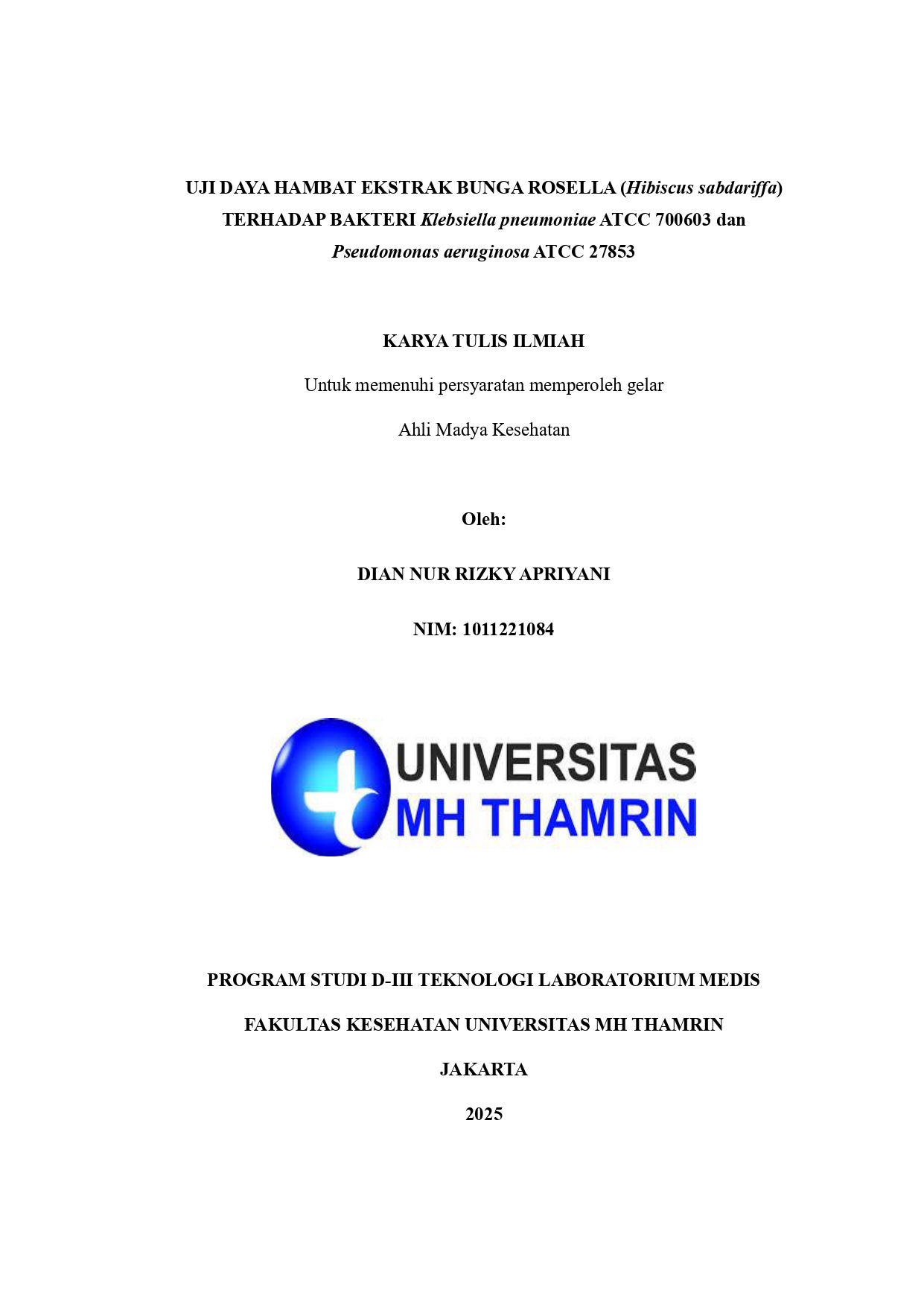 UJI DAYA HAMBAT EKSTRAK BUNGA ROSELLA (Hibiscus sabdariffa) TERHADAP BAKTERI Klebsiella pneumoniae ATCC 700603 dan Pseudomonas aeruginosa ATCC 27853

KARYA TULIS ILMIAH

Untuk memenuhi persyaratan memperoleh gelar

Ahli Madya Kesehatan

Oleh:

DIAN NUR RIZKY APRIYANI

NIM: 1011221084

UNIVERSITAS
MH THAMRIN

PROGRAM STUDI D-III TEKNOLOGI LABORATORIUM MEDIS

FAKULTAS KESEHATAN UNIVERSITAS MH THAMRIN

JAKARTA

2025